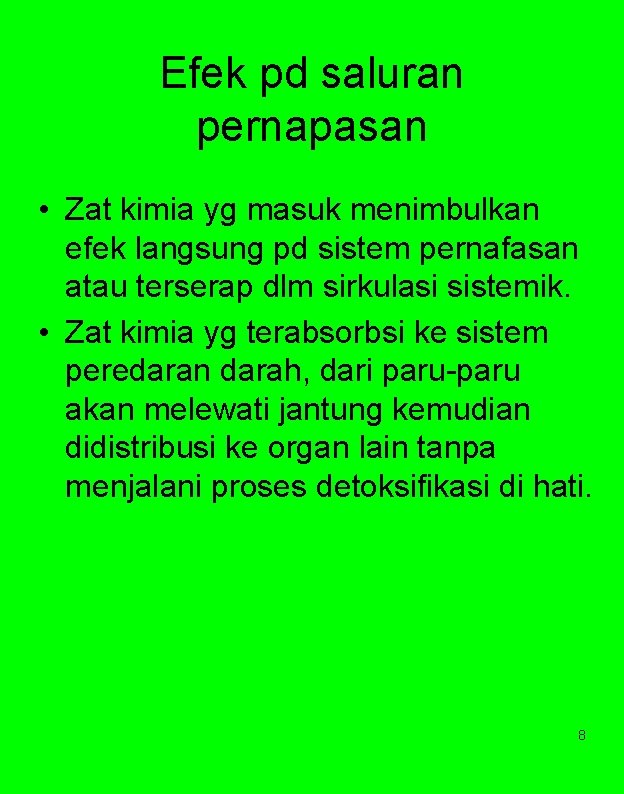 Efek pd saluran pernapasan

• Zat kimia yg masuk menimbulkan efek langsung pd sistem pernafasan atau terserap dlm sirkulasi sistemik.
• Zat kimia yg terabsorbsi ke sistem peredaran darah, dari paru-paru akan melewati jantung kemudian didistribusi ke organ lain tanpa menjalani proses detoksifikasi di hati.

8